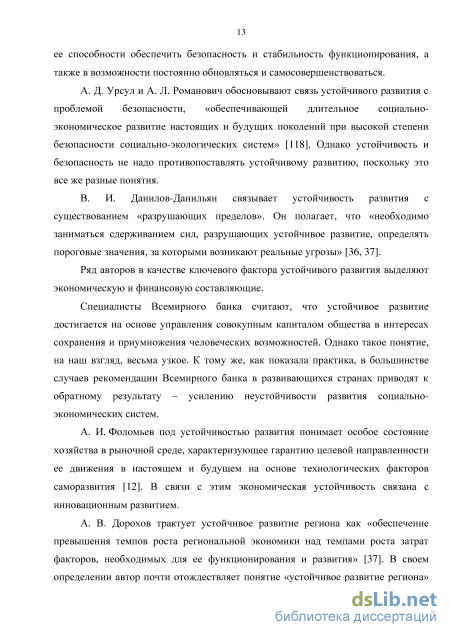 13

ее способности обеспечить безопасность и стабильность функционирования, а также в возможности постоянно обновляться и самосовершенствоваться.

А. Д. Урсул и А. Л. Романович обосновывают связь устойчивого развития с проблемой безопасности, «обеспечивающей длительное социально-экономическое развитие настоящих и будущих поколений при высокой степени безопасности социально-экологических систем» [118]. Однако устойчивость и безопасность не надо противопоставлять устойчивому развитию, поскольку это все же разные понятия.

В. И. Данилов-Данильян связывает устойчивость развития с существованием «разрушающих пределов». Он полагает, что «необходимо заниматься сдерживанием сил, разрушающих устойчивое развитие, определять пороговые значения, за которыми возникают реальные угрозы» [36, 37].

Ряд авторов в качестве ключевого фактора устойчивого развития выделяют экономическую и финансовую составляющие.

Специалисты Всемирного банка считают, что устойчивое развитие достигается на основе управления совокупным капиталом общества в интересах сохранения и приумножения человеческих возможностей. Однако такое понятие, на наш взгляд, весьма узкое. К тому же, как показала практика, в большинстве случаев рекомендации Всемирного банка в развивающихся странах приводят к обратному результату – усилению неустойчивости развития социально-экономических систем.

А. И. Фоломьев под устойчивостью развития понимает особое состояние хозяйства в рыночной среде, характеризующее гарантию целевой направленности ее движения в настоящем и будущем на основе технологических факторов саморазвития [12]. В связи с этим экономическая устойчивость связана с инновационным развитием.

А. В. Дорохов трактует устойчивое развитие региона как «обеспечение превышения темпов роста региональной экономики над темпами роста затрат факторов, необходимых для ее функционирования и развития» [37]. В своем определении автор почти отождествляет понятие «устойчивое развитие региона»

dsLib.net
библиотека диссертаций